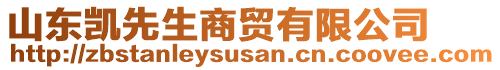 山东凯先生商贸有限公司
http://zbstanleysusan.cn.coovee.com